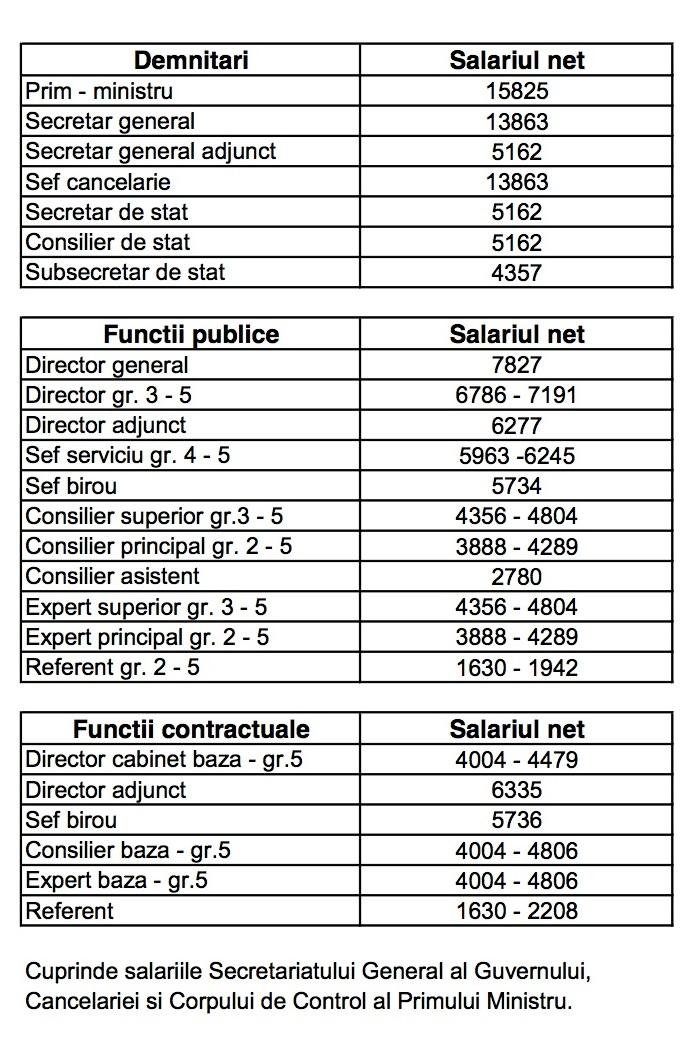 | Demnitari | Salariul net |
|---|---|
| Prim - ministru | 15825 |
| Secretar general | 13863 |
| Secretar general adjunct | 5162 |
| Sef cancelarie | 13863 |
| Secretar de stat | 5162 |
| Consilier de stat | 5162 |
| Subsecretar de stat | 4357 |

| Functii publice | Salariul net |
|---|---|
| Director general | 7827 |
| Director gr. 3 - 5 | 6786 - 7191 |
| Director adjunct | 6277 |
| Sef serviciu gr. 4 - 5 | 5963 -6245 |
| Sef birou | 5734 |
| Consilier superior gr.3 - 5 | 4356 - 4804 |
| Consilier principal gr. 2 - 5 | 3888 - 4289 |
| Consilier asistent | 2780 |
| Expert superior gr. 3 - 5 | 4356 - 4804 |
| Expert principal gr. 2 - 5 | 3888 - 4289 |
| Referent gr. 2 - 5 | 1630 - 1942 |

| Functii contractuale | Salariul net |
|---|---|
| Director cabinet baza - gr.5 | 4004 - 4479 |
| Director adjunct | 6335 |
| Sef birou | 5736 |
| Consilier baza - gr.5 | 4004 - 4806 |
| Expert baza - gr.5 | 4004 - 4806 |
| Referent | 1630 - 2208 |

Cuprinde salariile Secretariatului General al Guvernului, Cancelariei si Corpului de Control al Primului Ministru.